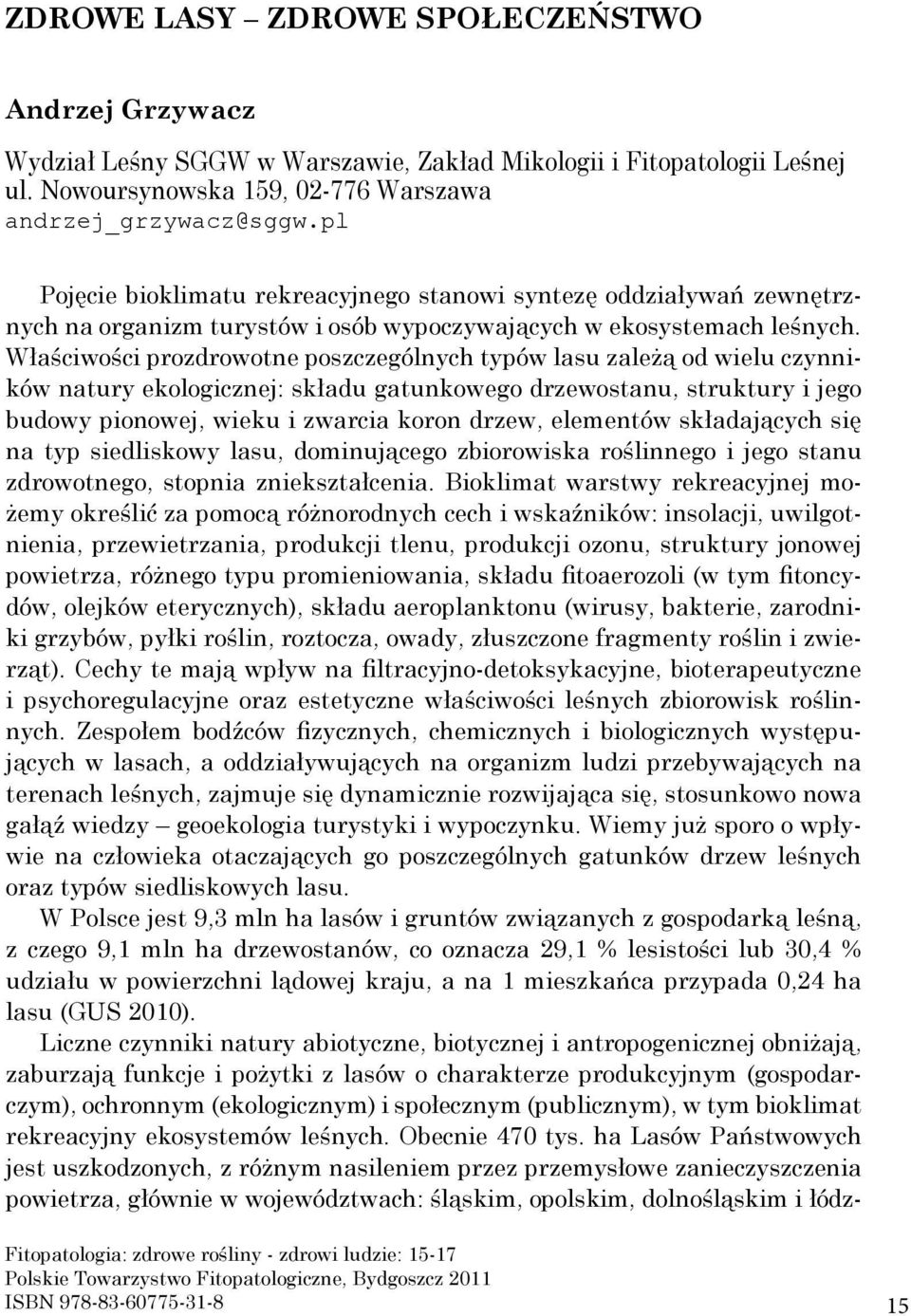 ZDROWE LASY – ZDROWE SPOŁECZEŃSTWO

Andrzej Grzywacz

Wydział Leśny SGGW w Warszawie, Zakład Mikologii i Fitopatologii Leśnej
ul. Nowoursynowska 159, 02-776 Warszawa
andrzej_grzywacz@sggw.pl

Pojęcie bioklimatu rekreacyjnego stanowi syntezę oddziaływań zewnętrznych na organizm turystów i osób wypoczywających w ekosystemach leśnych. Właściwości prozdrowotne poszczególnych typów lasu zależą od wielu czynników natury ekologicznej: składu gatunkowego drzewostanu, struktury i jego budowy pionowej, wieku i zwarcia koron drzew, elementów składających się na typ siedliskowy lasu, dominującego zbiorowiska roślinnego i jego stanu zdrowotnego, stopnia zniekształcenia. Bioklimat warstwy rekreacyjnej możemy określić za pomocą różnorodnych cech i wskaźników: insolacji, uwilgotnienia, przewietrzania, produkcji tlenu, produkcji ozonu, struktury jonowej powietrza, różnego typu promieniowania, składu fitoaerozoli (w tym fitoncydów, olejków eterycznych), składu aeroplanktonu (wirusy, bakterie, zarodniki grzybów, pyłki roślin, roztocza, owady, złuszczone fragmenty roślin i zwierząt). Cechy te mają wpływ na filtracyjno-detoksykacyjne, bioterapeutyczne i psychoregulacyjne oraz estetyczne właściwości leśnych zbiorowisk roślinnych. Zespołem bodźców fizycznych, chemicznych i biologicznych występujących w lasach, a oddziaływujących na organizm ludzi przebywających na terenach leśnych, zajmuje się dynamicznie rozwijająca się, stosunkowo nowa gałąź wiedzy – geoekologia turystyki i wypoczynku. Wiemy już sporo o wpływie na człowieka otaczających go poszczególnych gatunków drzew leśnych oraz typów siedliskowych lasu.

W Polsce jest 9,3 mln ha lasów i gruntów związanych z gospodarką leśną, z czego 9,1 mln ha drzewostanów, co oznacza 29,1 % lesistości lub 30,4 % udziału w powierzchni lądowej kraju, a na 1 mieszkańca przypada 0,24 ha lasu (GUS 2010).

Liczne czynniki natury abiotyczne, biotycznej i antropogenicznej obniżają, zaburzają funkcje i pożytki z lasów o charakterze produkcyjnym (gospodarczym), ochronnym (ekologicznym) i społecznym (publicznym), w tym bioklimat rekreacyjny ekosystemów leśnych. Obecnie 470 tys. ha Lasów Państwowych jest uszkodzonych, z różnym nasileniem przez przemysłowe zanieczyszczenia powietrza, głównie w województwach: śląskim, opolskim, dolnośląskim i łódz-

Fitopatologia: zdrowe rośliny - zdrowi ludzie: 15-17
Polskie Towarzystwo Fitopatologiczne, Bydgoszcz 2011
ISBN 978-83-60775-31-8

15